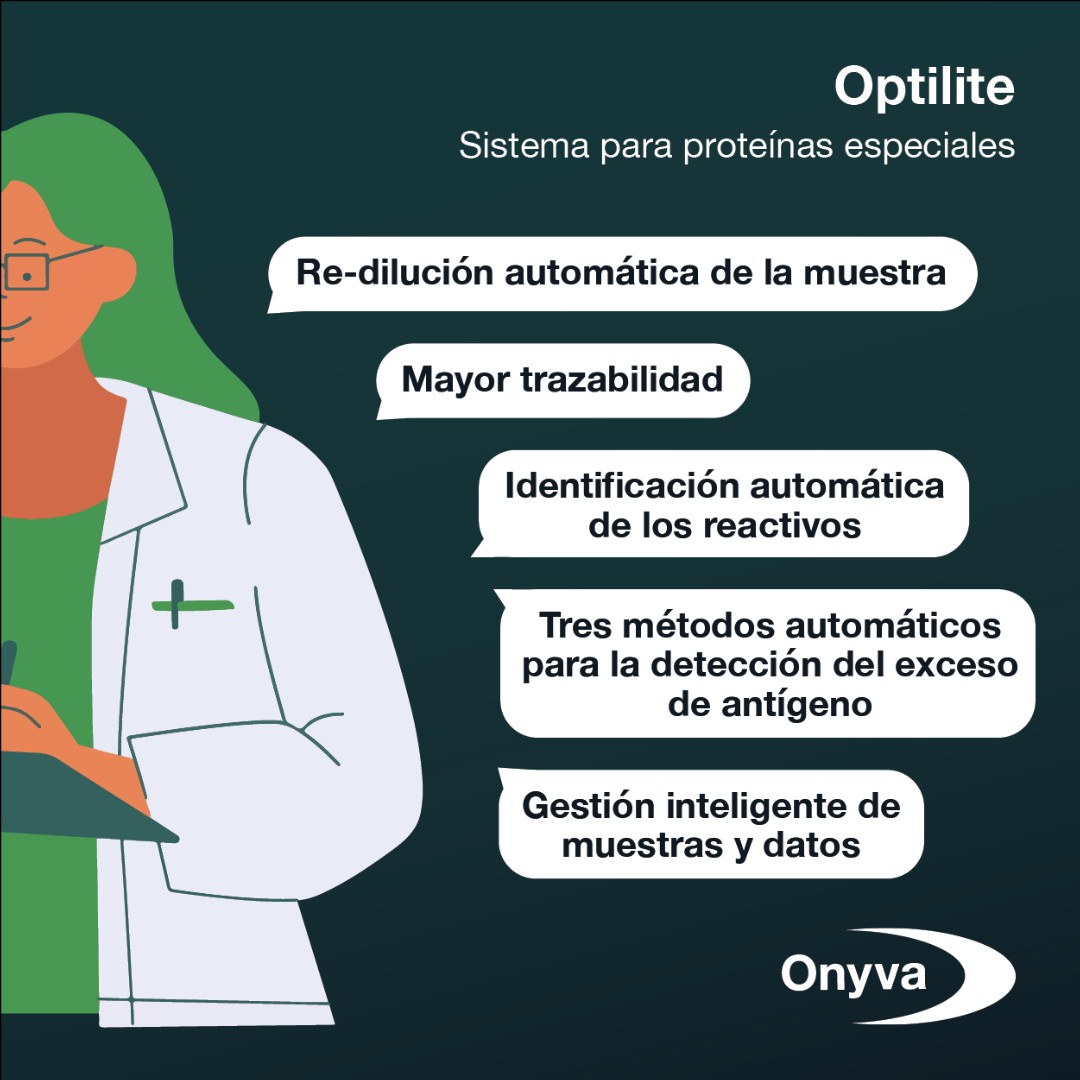 Optilite
Sistema para proteínas especiales

Re-dilución automática de la muestra

Mayor trazabilidad

Identificación automática de los reactivos

Tres métodos automáticos para la detección del exceso de antígeno

Gestión inteligente de muestras y datos

Onyva